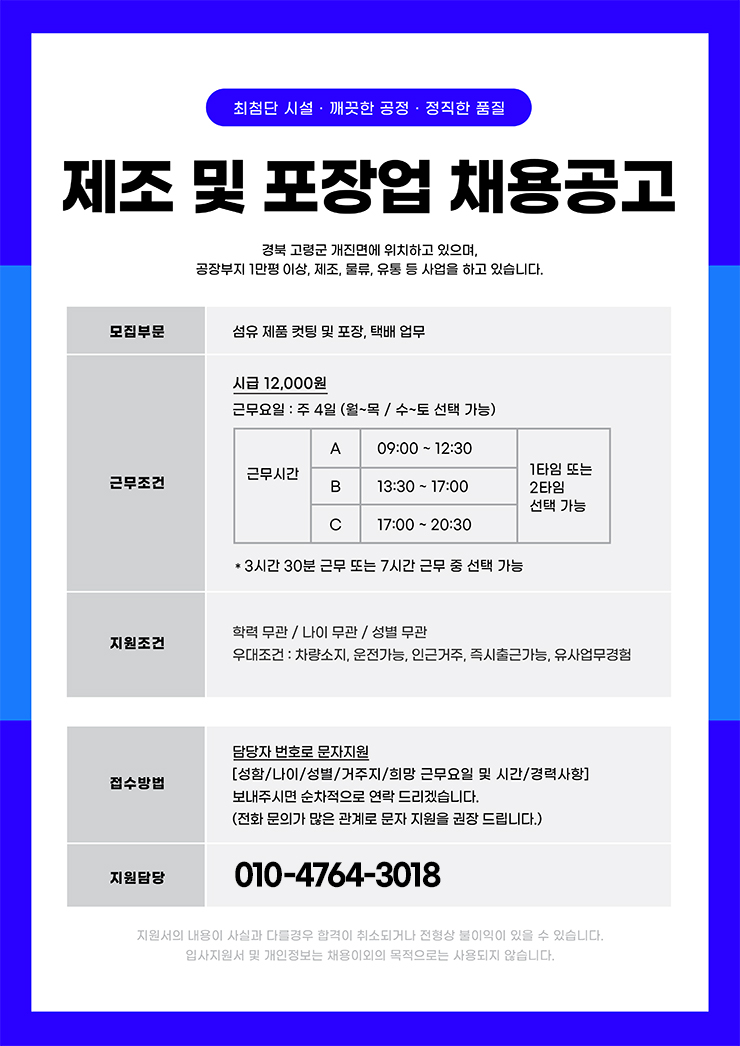 최첨단 시설 · 깨끗한 공정 · 정직한 품질

제조 및 포장업 채용공고

경북 고령군 개진면에 위치하고 있으며,
공장부지 1만평 이상, 제조, 물류, 유통 등 사업을 하고 있습니다.

모집부문

섬유 제품 컷팅 및 포장, 택배 업무

근무조건

시급 12,000원
근무요일 : 주 4일 (월~목 / 수~토 선택 가능)

| 근무시간 | A | 09:00 ~ 12:30 | 1타임 또는 2타임 선택 가능 |
|---|---|---|---|
| | B | 13:30 ~ 17:00 | |
| | C | 17:00 ~ 20:30 | |

* 3시간 30분 근무 또는 7시간 근무 중 선택 가능

지원조건

학력 무관 / 나이 무관 / 성별 무관
우대조건 : 차량소지, 운전가능, 인근거주, 즉시출근가능, 유사업무경험

접수방법

담당자 번호로 문자지원
[성함/나이/성별/거주지/희망 근무요일 및 시간/경력사항]
보내주시면 순차적으로 연락 드리겠습니다.
(전화 문의가 많은 관계로 문자 지원을 권장 드립니다.)

지원담당

010-4764-3018

지원서의 내용이 사실과 다를경우 합격이 취소되거나 전형상 불이익이 있을 수 있습니다.
입사지원서 및 개인정보는 채용이외의 목적으로는 사용되지 않습니다.